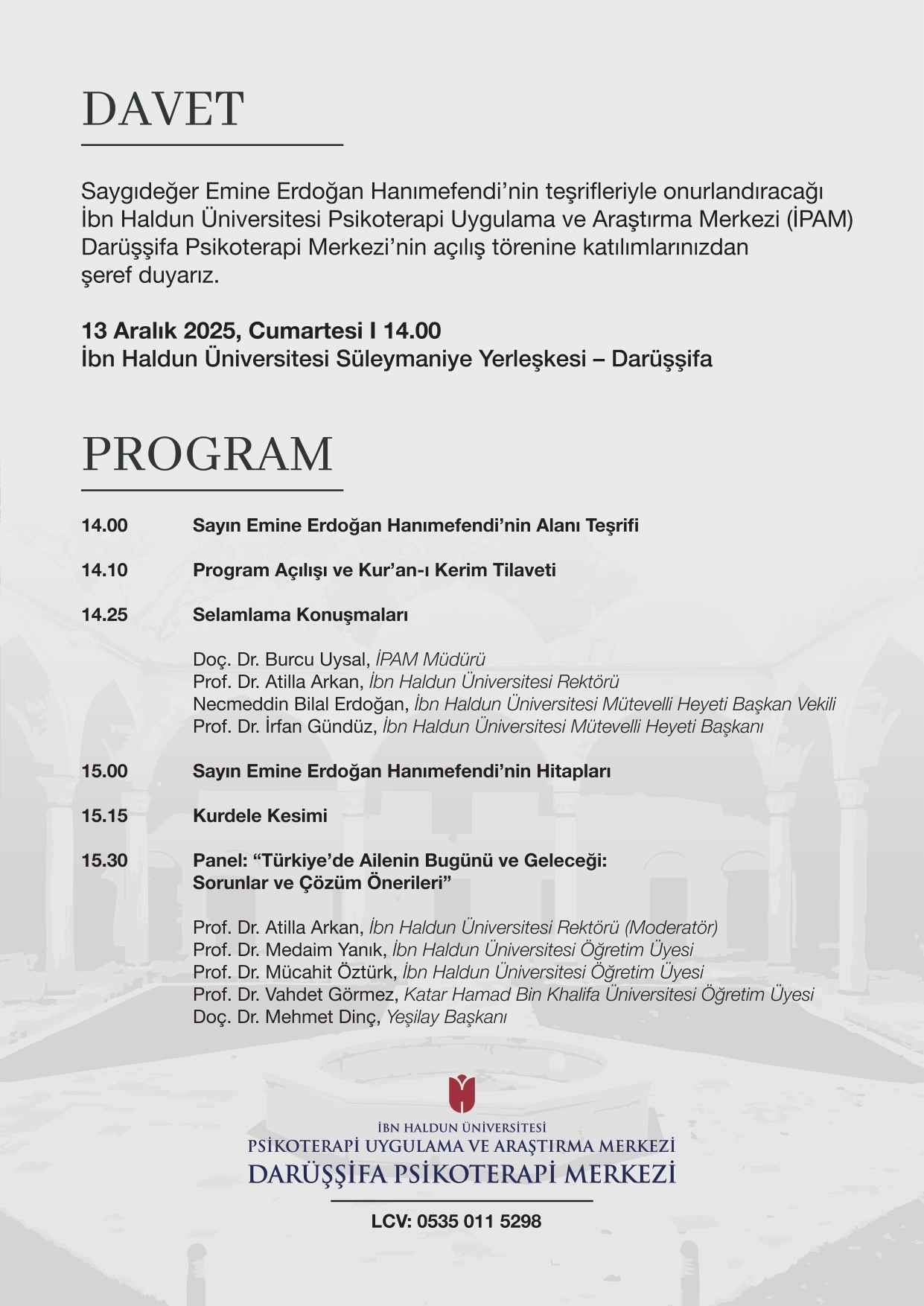 DAVET

Saygıdeğer Emine Erdoğan Hanımefendi'nin teşrifleriyle onurlandıracağı İbn Haldun Üniversitesi Psikoterapi Uygulama ve Araştırma Merkezi (İPAM) Darüşşifa Psikoterapi Merkezi'nin açılış törenine katılımlarınızdan şeref duyarız.

13 Aralık 2025, Cumartesi I 14.00
İbn Haldun Üniversitesi Süleymaniye Yerleşkesi – Darüşşifa

PROGRAM

14.00 Sayın Emine Erdoğan Hanımefendi'nin Alanı Teşrifi

14.10 Program Açılışı ve Kur'an-ı Kerim Tilaveti

14.25 Selamlama Konuşmaları

Doç. Dr. Burcu Uysal, İPAM Müdürü
Prof. Dr. Atilla Arkan, İbn Haldun Üniversitesi Rektörü
Necmeddin Bilal Erdoğan, İbn Haldun Üniversitesi Mütevelli Heyeti Başkan Vekili
Prof. Dr. İrfan Gündüz, İbn Haldun Üniversitesi Mütevelli Heyeti Başkanı

15.00 Sayın Emine Erdoğan Hanımefendi'nin Hitapları

15.15 Kurdele Kesimi

15.30 Panel: "Türkiye'de Ailenin Bugünü ve Geleceği: Sorunlar ve Çözüm Önerileri"

Prof. Dr. Atilla Arkan, İbn Haldun Üniversitesi Rektörü (Moderatör)
Prof. Dr. Medaim Yanık, İbn Haldun Üniversitesi Öğretim Üyesi
Prof. Dr. Mücahit Öztürk, İbn Haldun Üniversitesi Öğretim Üyesi
Prof. Dr. Vahdet Görmez, Katar Hamad Bin Khalifa Üniversitesi Öğretim Üyesi
Doç. Dr. Mehmet Dinç, Yeşilay Başkanı

İBN HALDUN ÜNİVERSİTESİ
PSİKOTERAPİ UYGULAMA VE ARAŞTIRMA MERKEZİ
DARÜŞŞİFA PSİKOTERAPİ MERKEZİ

LCV: 0535 011 5298